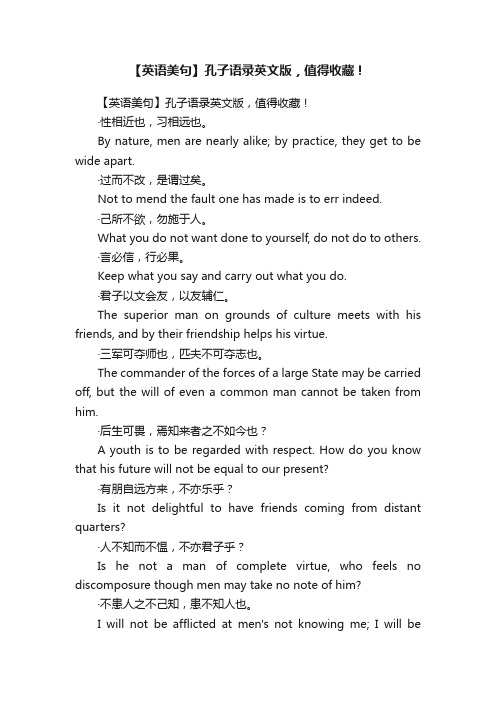 【英语美句】孔子语录英文版，值得收藏！

【英语美句】孔子语录英文版，值得收藏！

·性相近也，习相远也。

By nature, men are nearly alike; by practice, they get to be wide apart.

·过而不改，是谓过矣。

Not to mend the fault one has made is to err indeed.

·己所不欲，勿施于人。

What you do not want done to yourself, do not do to others.

·言必信，行必果。

Keep what you say and carry out what you do.

·君子以文会友，以友辅仁。

The superior man on grounds of culture meets with his friends, and by their friendship helps his virtue.

·三军可夺师也，匹夫不可夺志也。

The commander of the forces of a large State may be carried off, but the will of even a common man cannot be taken from him.

·后生可畏，焉知来者之不如今也？

A youth is to be regarded with respect. How do you know that his future will not be equal to our present?

·有朋自远方来，不亦乐乎？

Is it not delightful to have friends coming from distant quarters?

·人不知而不愠，不亦君子乎？

Is he not a man of complete virtue, who feels no discomposure though men may take no note of him?

·不患人之不己知，患不知人也。

I will not be afflicted at men's not knowing me; I will be